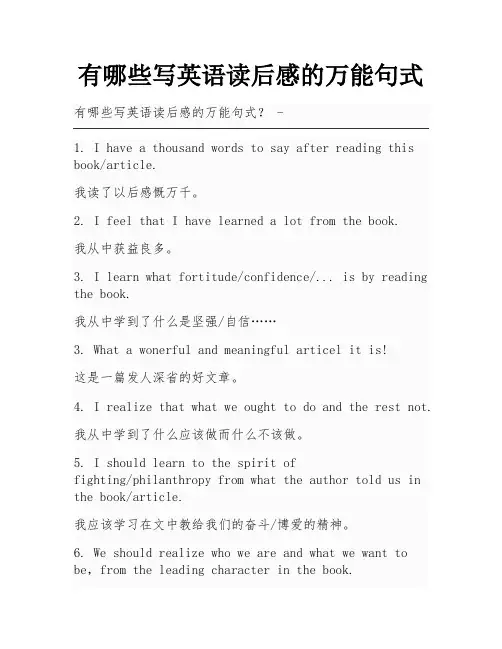 有哪些写英语读后感的万能句式

有哪些写英语读后感的万能句式？ -

1. I have a thousand words to say after reading this book/article.

我读了以后感慨万千。

2. I feel that I have learned a lot from the book.

我从中获益良多。

3. I learn what fortitude/confidence/... is by reading the book.

我从中学到了什么是坚强/自信……

3. What a wonerful and meaningful articel it is!

这是一篇发人深省的好文章。

4. I realize that what we ought to do and the rest not.

我从中学到了什么应该做而什么不该做。

5. I should learn to the spirit of fighting/philanthropy from what the author told us in the book/article.

我应该学习在文中教给我们的奋斗/博爱的精神。

6. We should realize who we are and what we want to be, from the leading character in the book.